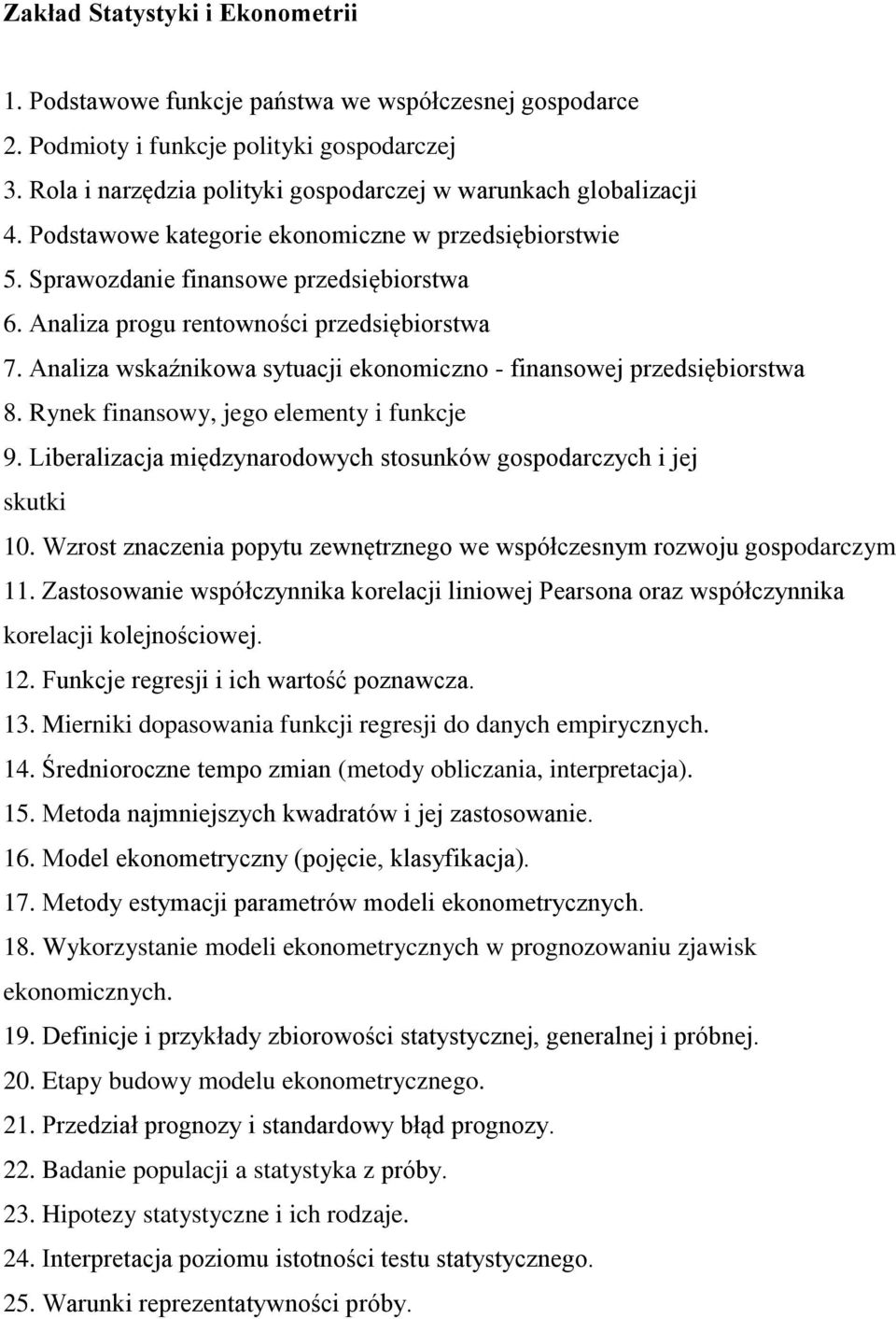 Zakład Statystyki i Ekonometrii

1. Podstawowe funkcje państwa we współczesnej gospodarce
2. Podmioty i funkcje polityki gospodarczej
3. Rola i narzędzia polityki gospodarczej w warunkach globalizacji
4. Podstawowe kategorie ekonomiczne w przedsiębiorstwie
5. Sprawozdanie finansowe przedsiębiorstwa
6. Analiza progu rentowności przedsiębiorstwa
7. Analiza wskaźnikowa sytuacji ekonomiczno - finansowej przedsiębiorstwa
8. Rynek finansowy, jego elementy i funkcje
9. Liberalizacja międzynarodowych stosunków gospodarczych i jej skutki
10. Wzrost znaczenia popytu zewnętrznego we współczesnym rozwoju gospodarczym
11. Zastosowanie współczynnika korelacji liniowej Pearsona oraz współczynnika korelacji kolejnościowej.
12. Funkcje regresji i ich wartość poznawcza.
13. Mierniki dopasowania funkcji regresji do danych empirycznych.
14. Średnioroczne tempo zmian (metody obliczania, interpretacja).
15. Metoda najmniejszych kwadratów i jej zastosowanie.
16. Model ekonometryczny (pojęcie, klasyfikacja).
17. Metody estymacji parametrów modeli ekonometrycznych.
18. Wykorzystanie modeli ekonometrycznych w prognozowaniu zjawisk ekonomicznych.
19. Definicje i przykłady zbiorowości statystycznej, generalnej i próbnej.
20. Etapy budowy modelu ekonometrycznego.
21. Przedział prognozy i standardowy błąd prognozy.
22. Badanie populacji a statystyka z próby.
23. Hipotezy statystyczne i ich rodzaje.
24. Interpretacja poziomu istotności testu statystycznego.
25. Warunki reprezentatywności próby.